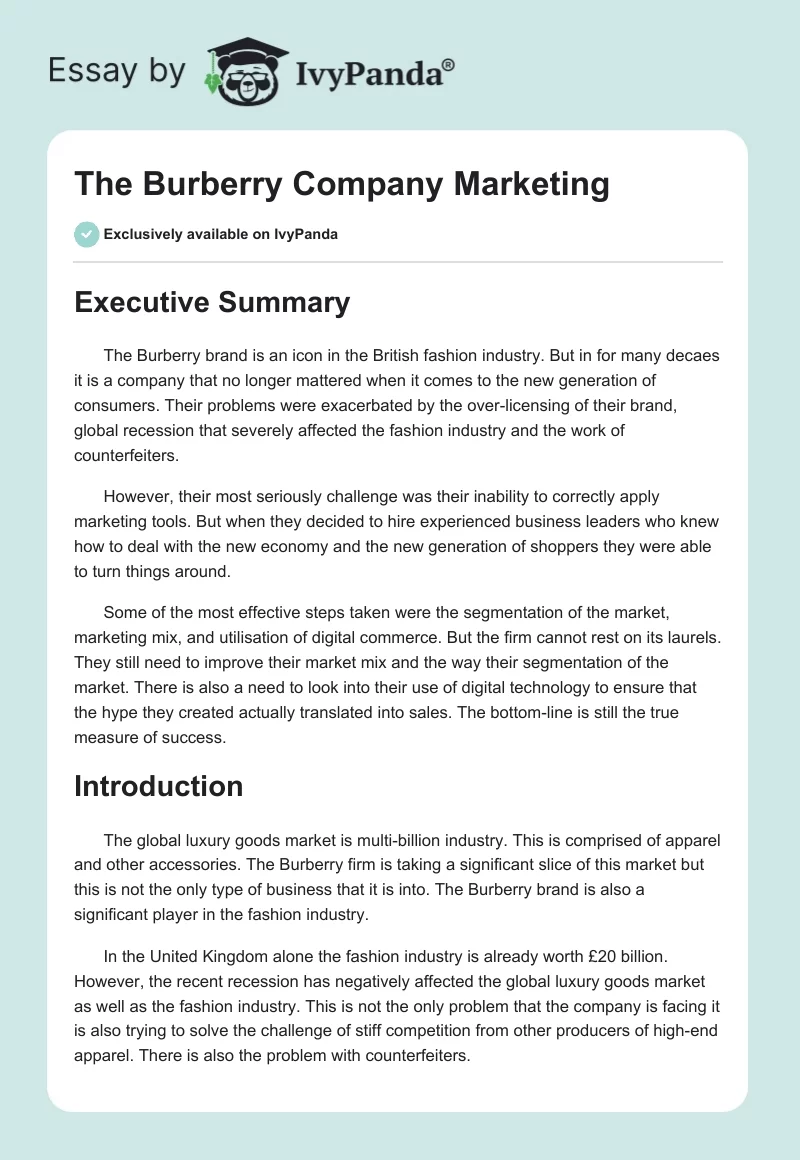 Essay by IvyPanda®

The Burberry Company Marketing

Exclusively available on IvyPanda

Executive Summary

The Burberry brand is an icon in the British fashion industry. But in for many decaes it is a company that no longer mattered when it comes to the new generation of consumers. Their problems were exacerbated by the over-licensing of their brand, global recession that severely affected the fashion industry and the work of counterfeiters.

However, their most seriously challenge was their inability to correctly apply marketing tools. But when they decided to hire experienced business leaders who knew how to deal with the new economy and the new generation of shoppers they were able to turn things around.

Some of the most effective steps taken were the segmentation of the market, marketing mix, and utilisation of digital commerce. But the firm cannot rest on its laurels. They still need to improve their market mix and the way their segmentation of the market. There is also a need to look into their use of digital technology to ensure that the hype they created actually translated into sales. The bottom-line is still the true measure of success.

Introduction

The global luxury goods market is multi-billion industry. This is comprised of apparel and other accessories. The Burberry firm is taking a significant slice of this market but this is not the only type of business that it is into. The Burberry brand is also a significant player in the fashion industry.

In the United Kingdom alone the fashion industry is already worth £20 billion. However, the recent recession has negatively affected the global luxury goods market as well as the fashion industry. This is not the only problem that the company is facing it is also trying to solve the challenge of stiff competition from other producers of high-end apparel. There is also the problem with counterfeiters.